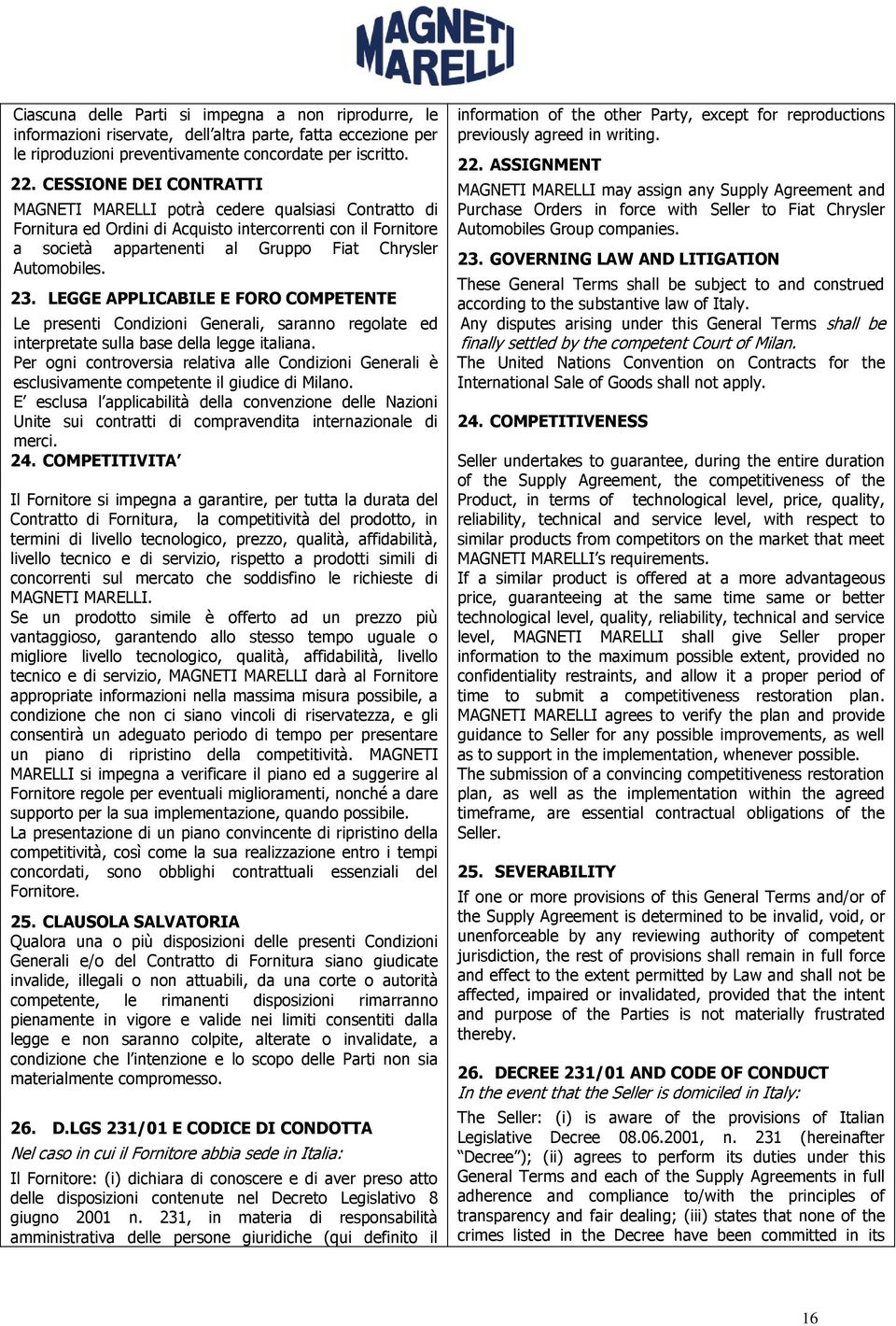 MAGNETI MARELLI

Ciascuna delle Parti si impegna a non riprodurre, le informazioni riservate, dell'altra parte, fatta eccezione per le riproduzioni preventivamente concordate per iscritto.

22. CESSIONE DEI CONTRATTI

MAGNETI MARELLI potrà cedere qualsiasi Contratto di Fornitura ed Ordini di Acquisto intercorrenti con il Fornitore a società appartenenti al Gruppo Fiat Chrysler Automobiles.

23. LEGGE APPLICABILE E FORO COMPETENTE

Le presenti Condizioni Generali, saranno regolate ed interpretate sulla base della legge italiana.
Per ogni controversia relativa alle Condizioni Generali è esclusivamente competente il giudice di Milano.
E' esclusa l'applicabilità della convenzione delle Nazioni Unite sui contratti di compravendita internazionale di merci.

24. COMPETITIVITA'

Il Fornitore si impegna a garantire, per tutta la durata del Contratto di Fornitura, la competitività del prodotto, in termini di livello tecnologico, prezzo, qualità, affidabilità, livello tecnico e di servizio, rispetto a prodotti simili di concorrenti sul mercato che soddisfino le richieste di MAGNETI MARELLI.
Se un prodotto simile è offerto ad un prezzo più vantaggioso, garantendo allo stesso tempo uguale o migliore livello tecnologico, qualità, affidabilità, livello tecnico e di servizio, MAGNETI MARELLI darà al Fornitore appropriate informazioni nella massima misura possibile, a condizione che non ci siano vincoli di riservatezza, e gli consentirà un adeguato periodo di tempo per presentare un piano di ripristino della competitività. MAGNETI MARELLI si impegna a verificare il piano ed a suggerire al Fornitore regole per eventuali miglioramenti, nonché a dare supporto per la sua implementazione, quando possibile.
La presentazione di un piano convincente di ripristino della competitività, così come la sua realizzazione entro i tempi concordati, sono obblighi contrattuali essenziali del Fornitore.

25. CLAUSOLA SALVATORIA

Qualora una o più disposizioni delle presenti Condizioni Generali e/o del Contratto di Fornitura siano giudicate invalide, illegali o non attuabili, da una corte o autorità competente, le rimanenti disposizioni rimarranno pienamente in vigore e valide nei limiti consentiti dalla legge e non saranno colpite, alterate o invalidate, a condizione che l'intenzione e lo scopo delle Parti non sia materialmente compromesso.

26. D.LGS 231/01 E CODICE DI CONDOTTA

Nel caso in cui il Fornitore abbia sede in Italia:

Il Fornitore: (i) dichiara di conoscere e di aver preso atto delle disposizioni contenute nel Decreto Legislativo 8 giugno 2001 n. 231, in materia di responsabilità amministrativa delle persone giuridiche (qui definito il

information of the other Party, except for reproductions previously agreed in writing.

22. ASSIGNMENT

MAGNETI MARELLI may assign any Supply Agreement and Purchase Orders in force with Seller to Fiat Chrysler Automobiles Group companies.

23. GOVERNING LAW AND LITIGATION

These General Terms shall be subject to and construed according to the substantive law of Italy.
Any disputes arising under this General Terms shall be finally settled by the competent Court of Milan.
The United Nations Convention on Contracts for the International Sale of Goods shall not apply.

24. COMPETITIVENESS

Seller undertakes to guarantee, during the entire duration of the Supply Agreement, the competitiveness of the Product, in terms of technological level, price, quality, reliability, technical and service level, with respect to similar products from competitors on the market that meet MAGNETI MARELLI's requirements.
If a similar product is offered at a more advantageous price, guaranteeing at the same time same or better technological level, quality, reliability, technical and service level, MAGNETI MARELLI shall give Seller proper information to the maximum possible extent, provided no confidentiality restraints, and allow it a proper period of time to submit a competitiveness restoration plan. MAGNETI MARELLI agrees to verify the plan and provide guidance to Seller for any possible improvements, as well as to support in the implementation, whenever possible.
The submission of a convincing competitiveness restoration plan, as well as the implementation within the agreed timeframe, are essential contractual obligations of the Seller.

25. SEVERABILITY

If one or more provisions of this General Terms and/or of the Supply Agreement is determined to be invalid, void, or unenforceable by any reviewing authority of competent jurisdiction, the rest of provisions shall remain in full force and effect to the extent permitted by Law and shall not be affected, impaired or invalidated, provided that the intent and purpose of the Parties is not materially frustrated thereby.

26. DECREE 231/01 AND CODE OF CONDUCT

In the event that the Seller is domiciled in Italy:

The Seller: (i) is aware of the provisions of Italian Legislative Decree 08.06.2001, n. 231 (hereinafter "Decree"); (ii) agrees to perform its duties under this General Terms and each of the Supply Agreements in full adherence and compliance to/with the principles of transparency and fair dealing; (iii) states that none of the crimes listed in the Decree have been committed in its

16